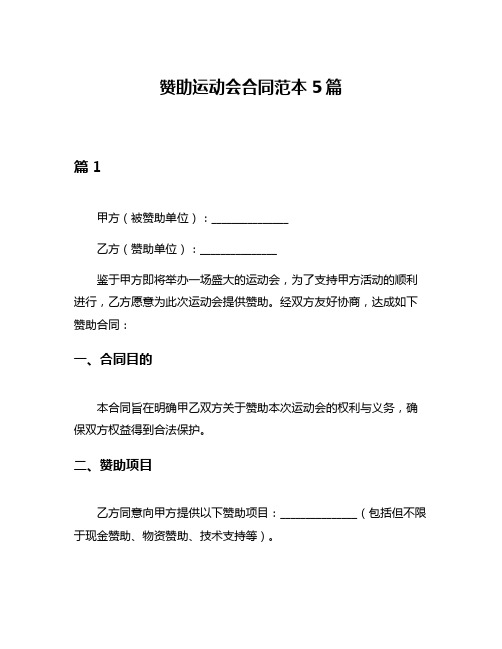 赞助运动会合同范本 5 篇

篇 1

甲方（被赞助单位）：______________

乙方（赞助单位）：______________

鉴于甲方即将举办一场盛大的运动会，为了支持甲方活动的顺利进行，乙方愿意为此次运动会提供赞助。经双方友好协商，达成如下赞助合同：

一、合同目的

本合同旨在明确甲乙双方关于赞助本次运动会的权利与义务，确保双方权益得到合法保护。

二、赞助项目

乙方同意向甲方提供以下赞助项目：______________（包括但不限于现金赞助、物资赞助、技术支持等）。